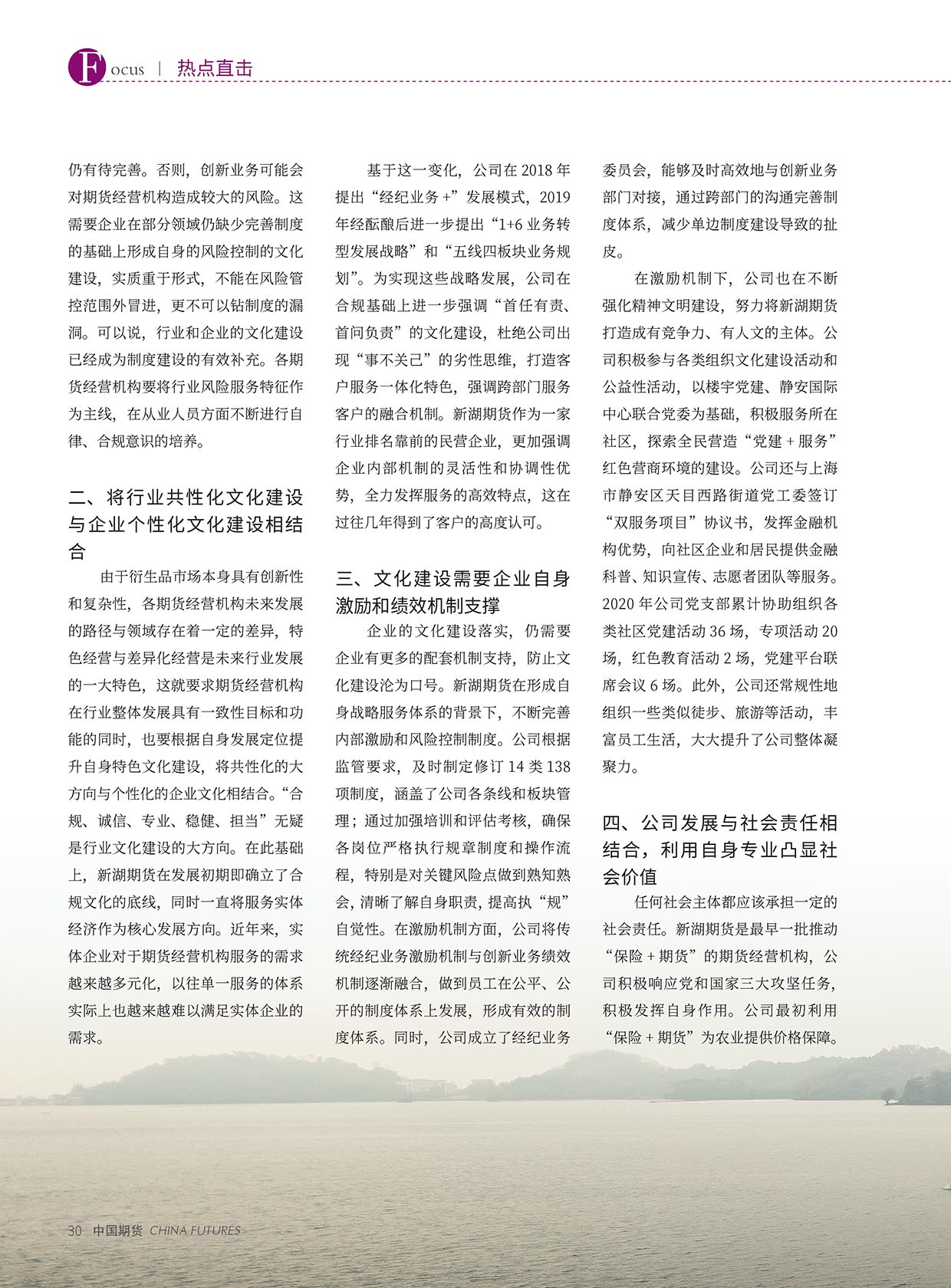 Focus | 热点直击

仍有待完善。否则，创新业务可能会对期货经营机构造成较大的风险。这需要企业在部分领域仍缺少完善制度的基础上形成自身的风险控制的文化建设，实质重于形式，不能在风险管控范围外冒进，更不可以钻制度的漏洞。可以说，行业和企业的文化建设已经成为制度建设的有效补充。各期货经营机构要将行业风险服务特征作为主线，在从业人员方面不断进行自律、合规意识的培养。

二、将行业共性化文化建设与企业个性化文化建设相结合

由于衍生品市场本身具有创新性和复杂性，各期货经营机构未来发展的路径与领域存在着一定的差异，特色经营与差异化经营是未来行业发展的一大特色，这就要求期货经营机构在行业整体发展具有一致性目标和功能的同时，也要根据自身发展定位提升自身特色文化建设，将共性化的大方向与个性化的企业文化相结合。“合规、诚信、专业、稳健、担当”无疑是行业文化建设的大方向。在此基础上，新湖期货在发展初期即确立了合规文化的底线，同时一直将服务实体经济作为核心发展方向。近年来，实体企业对于期货经营机构服务的需求越来越多元化，以往单一服务的体系实际上也越来越难以满足实体企业的需求。

基于这一变化，公司在 2018 年提出“经纪业务 +”发展模式，2019 年经酝酿后进一步提出“1+6 业务转型发展战略”和“五线四板块业务规划”。为实现这些战略发展，公司在合规基础上进一步强调“首任有责、首问负责”的文化建设，杜绝公司出现“事不关己”的劣性思维，打造客户服务一体化特色，强调跨部门服务客户的融合机制。新湖期货作为一家行业排名靠前的民营企业，更加强调企业内部机制的灵活性和协调性优势，全力发挥服务的高效特点，这在过往几年得到了客户的高度认可。

三、文化建设需要企业自身激励和绩效机制支撑

企业的文化建设落实，仍需要企业有更多的配套机制支持，防止文化建设沦为口号。新湖期货在形成自身战略服务体系的背景下，不断完善内部激励和风险控制制度。公司根据监管要求，及时制定修订 14 类 138 项制度，涵盖了公司各条线和板块管理；通过加强培训和评估考核，确保各岗位严格执行规章制度和操作流程，特别是对关键风险点做到熟知熟会，清晰了解自身职责，提高执“规”自觉性。在激励机制方面，公司将传统经纪业务激励机制与创新业务绩效机制逐渐融合，做到员工在公平、公开的制度体系上发展，形成有效的制度体系。同时，公司成立了经纪业务委员会，能够及时高效地与创新业务部门对接，通过跨部门的沟通完善制度体系，减少单边制度建设导致的扯皮。

在激励机制下，公司也在不断强化精神文明建设，努力将新湖期货打造成有竞争力、有人文的主体。公司积极参与各类组织文化建设活动和公益性活动，以楼宇党建、静安国际中心联合党委为基础，积极服务所在社区，探索全民营造“党建 + 服务”红色营商环境的建设。公司还与上海市静安区天目西路街道党工委签订“双服务项目”协议书，发挥金融机构优势，向社区企业和居民提供金融科普、知识宣传、志愿者团队等服务。2020 年公司党支部累计协助组织各类社区党建活动 36 场，专项活动 20 场，红色教育活动 2 场，党建平台联席会议 6 场。此外，公司还常规性地组织一些类似徒步、旅游等活动，丰富员工生活，大大提升了公司整体凝聚力。

四、公司发展与社会责任相结合，利用自身专业凸显社会价值

任何社会主体都应该承担一定的社会责任。新湖期货是最早一批推动“保险 + 期货”的期货经营机构，公司积极响应党和国家三大攻坚任务，积极发挥自身作用。公司最初利用“保险 + 期货”为农业提供价格保障。

30 中国期货 CHINA FUTURES